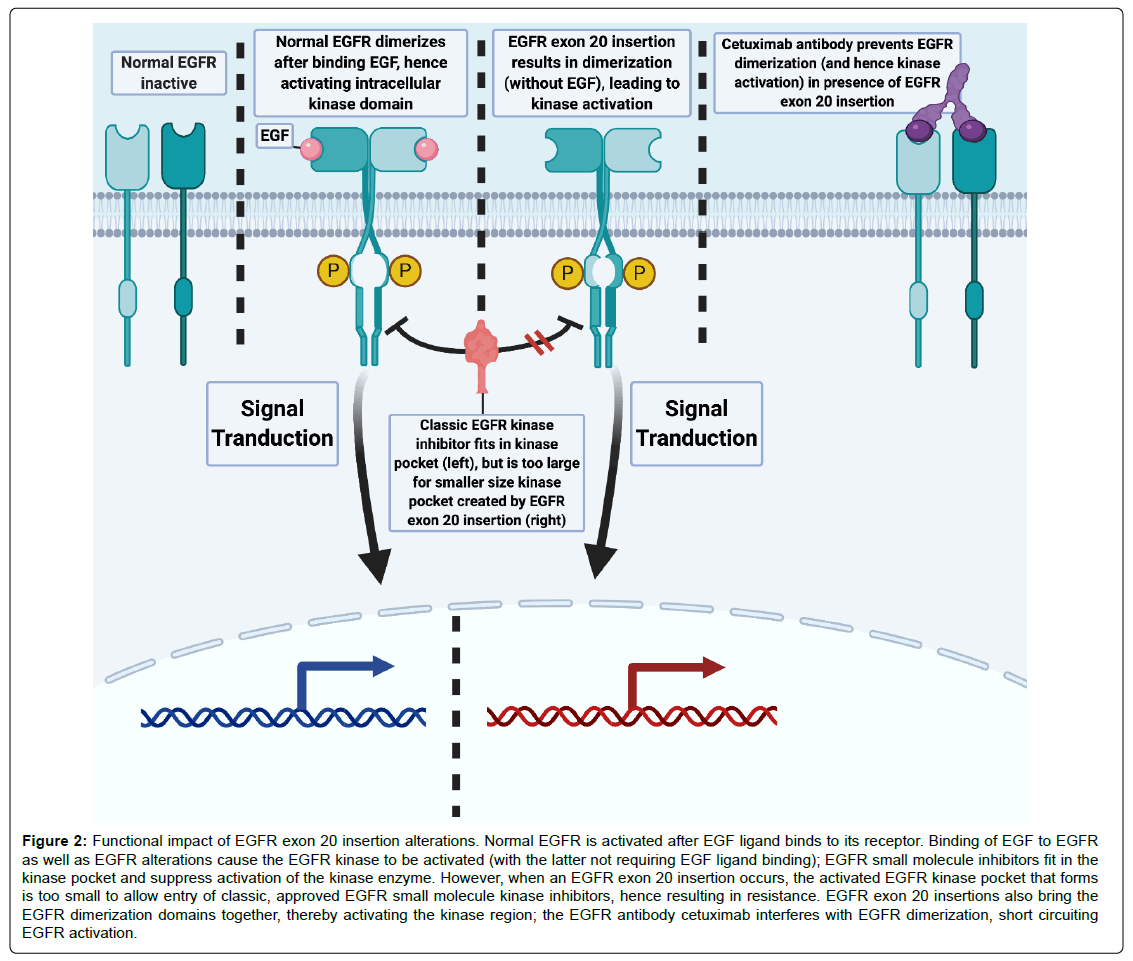 Normal EGFR inactive

Normal EGFR dimerizes after binding EGF, hence activating intracellular kinase domain

EGFR exon 20 insertion results in dimerization (without EGF), leading to kinase activation

Cetuximab antibody prevents EGFR dimerization (and hence kinase activation) in presence of EGFR exon 20 insertion

EGF

P P

P P

Signal Tranduction

Classic EGFR kinase inhibitor fits in kinase pocket (left), but is too large for smaller size kinase pocket created by EGFR exon 20 insertion (right)

Signal Tranduction

**Figure 2:** Functional impact of EGFR exon 20 insertion alterations. Normal EGFR is activated after EGF ligand binds to its receptor. Binding of EGF to EGFR as well as EGFR alterations cause the EGFR kinase to be activated (with the latter not requiring EGF ligand binding); EGFR small molecule inhibitors fit in the kinase pocket and suppress activation of the kinase enzyme. However, when an EGFR exon 20 insertion occurs, the activated EGFR kinase pocket that forms is too small to allow entry of classic, approved EGFR small molecule kinase inhibitors, hence resulting in resistance. EGFR exon 20 insertions also bring the EGFR dimerization domains together, thereby activating the kinase region; the EGFR antibody cetuximab interferes with EGFR dimerization, short circuiting EGFR activation.